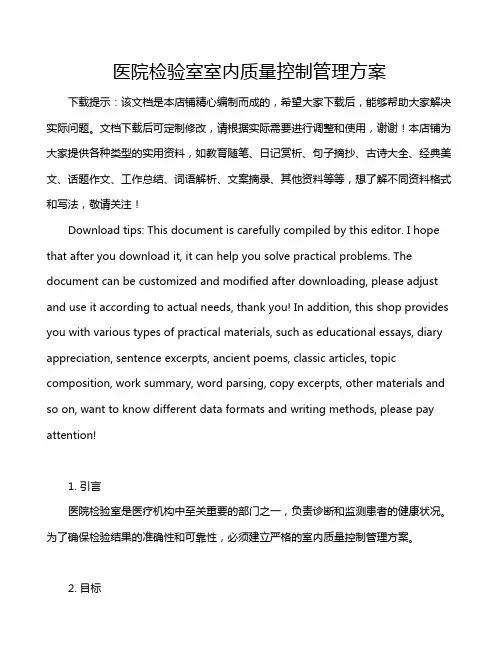 医院检验室室内质量控制管理方案

下载提示：该文档是本店铺精心编制而成的，希望大家下载后，能够帮助大家解决实际问题。文档下载后可定制修改，请根据实际需要进行调整和使用，谢谢！本店铺为大家提供各种类型的实用资料，如教育随笔、日记赏析、句子摘抄、古诗大全、经典美文、话题作文、工作总结、词语解析、文案摘录、其他资料等等，想了解不同资料格式和写法，敬请关注！

Download tips: This document is carefully compiled by this editor. I hope that after you download it, it can help you solve practical problems. The document can be customized and modified after downloading, please adjust and use it according to actual needs, thank you! In addition, this shop provides you with various types of practical materials, such as educational essays, diary appreciation, sentence excerpts, ancient poems, classic articles, topic composition, work summary, word parsing, copy excerpts, other materials and so on, want to know different data formats and writing methods, please pay attention!

1. 引言

医院检验室是医疗机构中至关重要的部门之一，负责诊断和监测患者的健康状况。为了确保检验结果的准确性和可靠性，必须建立严格的室内质量控制管理方案。

2. 目标